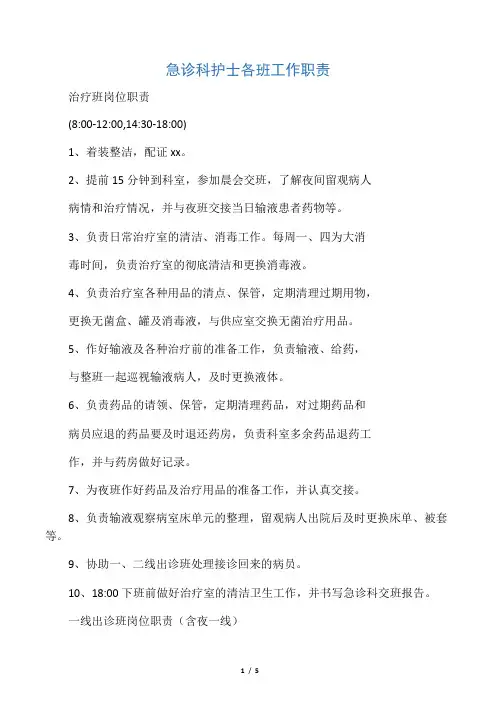 急诊科护士各班工作职责

治疗班岗位职责

(8:00-12:00,14:30-18:00)

1、着装整洁，配证 xx。

2、提前 15 分钟到科室，参加晨会交班，了解夜间留观病人病情和治疗情况，并与夜班交接当日输液患者药物等。

3、负责日常治疗室的清洁、消毒工作。每周一、四为大消毒时间，负责治疗室的彻底清洁和更换消毒液。

4、负责治疗室各种用品的清点、保管，定期清理过期用物，更换无菌盒、罐及消毒液，与供应室交换无菌治疗用品。

5、作好输液及各种治疗前的准备工作，负责输液、给药，与整班一起巡视输液病人，及时更换液体。

6、负责药品的请领、保管，定期清理药品，对过期药品和病员应退的药品要及时退还药房，负责科室多余药品退药工作，并与药房做好记录。

7、为夜班作好药品及治疗用品的准备工作，并认真交接。

8、负责输液观察病室床单元的整理，留观病人出院后及时更换床单、被套等。

9、协助一、二线出诊班处理接诊回来的病员。

10、18:00 下班前做好治疗室的清洁卫生工作，并书写急诊科交班报告。

一线出诊班岗位职责（含夜一线）

1 / 5